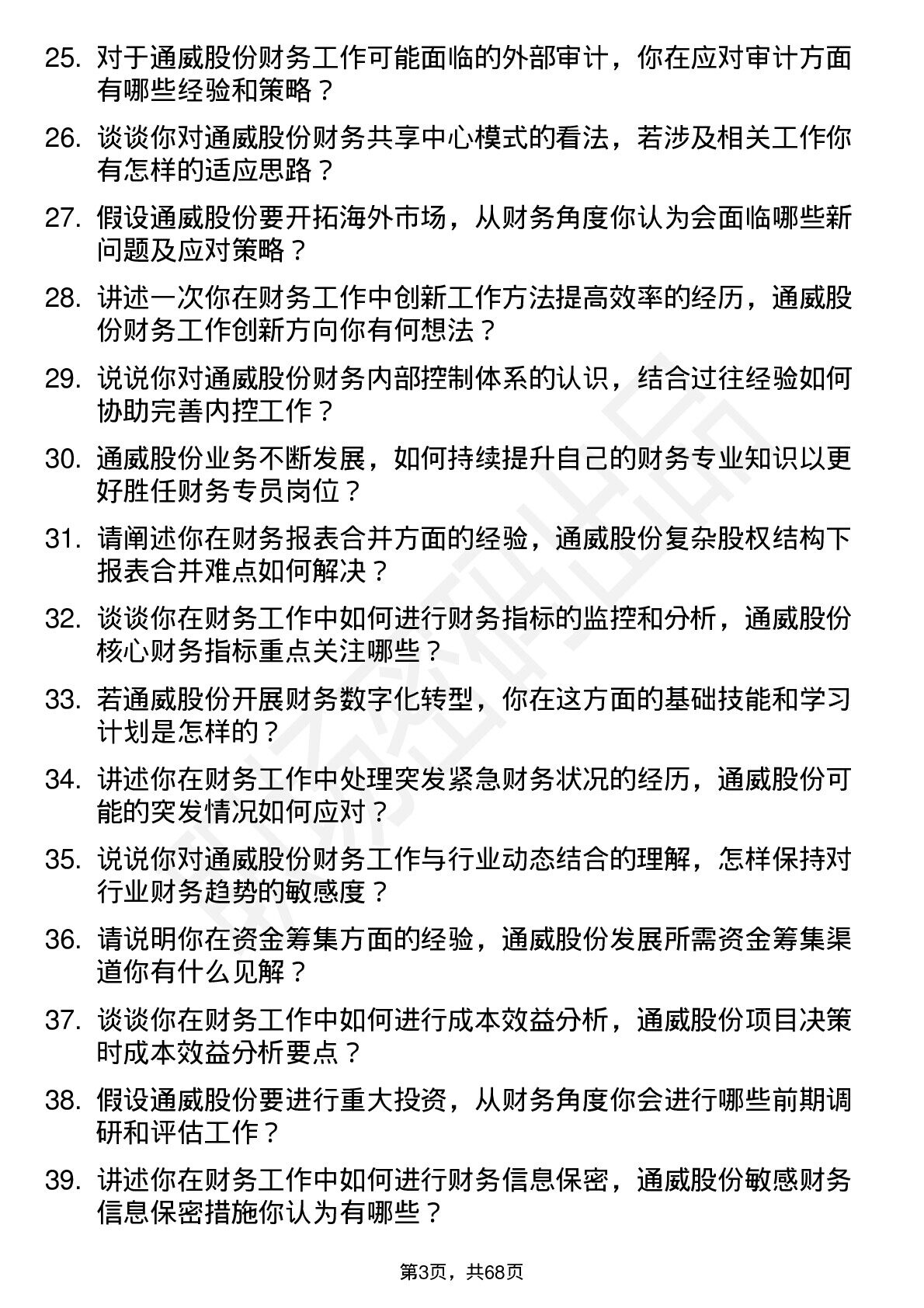 25. 对于通威股份财务工作可能面临的外部审计，你在应对审计方面有哪些经验和策略？

26. 谈谈你对通威股份财务共享中心模式的看法，若涉及相关工作你有怎样的适应思路？

27. 假设通威股份要开拓海外市场，从财务角度你认为会面临哪些新问题及应对策略？

28. 讲述一次你在财务工作中创新工作方法提高效率的经历，通威股份财务工作创新方向你有何想法？

29. 说说你对通威股份财务内部控制体系的认识，结合过往经验如何协助完善内控工作？

30. 通威股份业务不断发展，如何持续提升自己的财务专业知识以更好胜任财务专员岗位？

31. 请阐述你在财务报表合并方面的经验，通威股份复杂股权结构下报表合并难点如何解决？

32. 谈谈你在财务工作中如何进行财务指标的监控和分析，通威股份核心财务指标重点关注哪些？

33. 若通威股份开展财务数字化转型，你在这方面的基础技能和学习计划是怎样的？

34. 讲述你在财务工作中处理突发紧急财务状况的经历，通威股份可能的突发情况如何应对？

35. 说说你对通威股份财务工作与行业动态结合的理解，怎样保持对行业财务趋势的敏感度？

36. 请说明你在资金筹集方面的经验，通威股份发展所需资金筹集渠道你有什么见解？

37. 谈谈你在财务工作中如何进行成本效益分析，通威股份项目决策时成本效益分析要点？

38. 假设通威股份要进行重大投资，从财务角度你会进行哪些前期调研和评估工作？

39. 讲述你在财务工作中如何进行财务信息保密，通威股份敏感财务信息保密措施你认为有哪些？

第3页，共68页